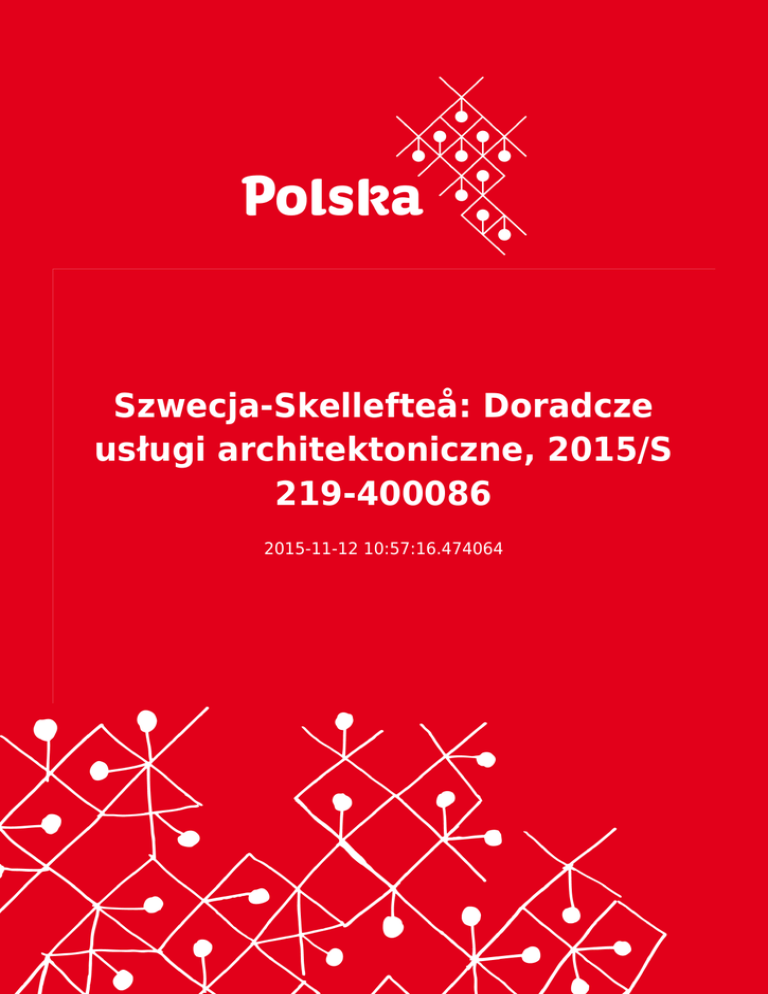 Polska

Szwecja-Skellefteå: Doradcze usługi architektoniczne, 2015/S 219-400086

2015-11-12 10:57:16.474064